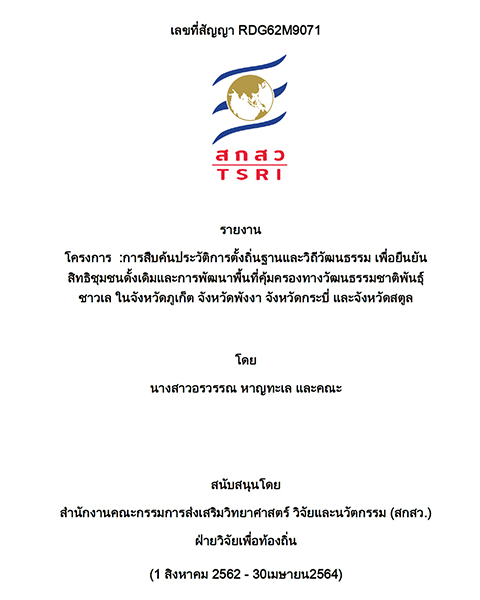 เลขที่สัญญา RDG62M9071

สกสว
TSRI

รายงาน

โครงการ :การสืบค้นประวัติการตั้งถิ่นฐานและวิถีวัฒนธรรม เพื่อยืนยันสิทธิชุมชนดั้งเดิมและการพัฒนาพื้นที่คุ้มครองทางวัฒนธรรมชาติพันธุ์ชาวเล ในจังหวัดภูเก็ต จังหวัดพังงา จังหวัดกระบี่ และจังหวัดสตูล

โดย

นางสาวอรวรรณ หาญทะเล และคณะ

สนับสนุนโดย

สำนักงานคณะกรรมการส่งเสริมวิทยาศาสตร์ วิจัยและนวัตกรรม (สกสว.)

ฝ่ายวิจัยเพื่อท้องถิ่น

(1 สิงหาคม 2562 - 30เมษายน2564)